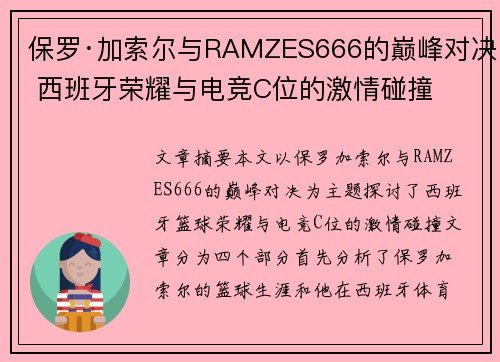 保罗·加索尔与RAMZES666的巅峰对决 西班牙荣耀与电竞C位的激情碰撞

文章摘要本文以保罗加索尔与RAMZES666的巅峰对决为主题探讨了西班牙篮球荣耀与电竞C位的激情碰撞文章分为四个部分首先分析了保罗加索尔的篮球生涯和他在西班牙体育